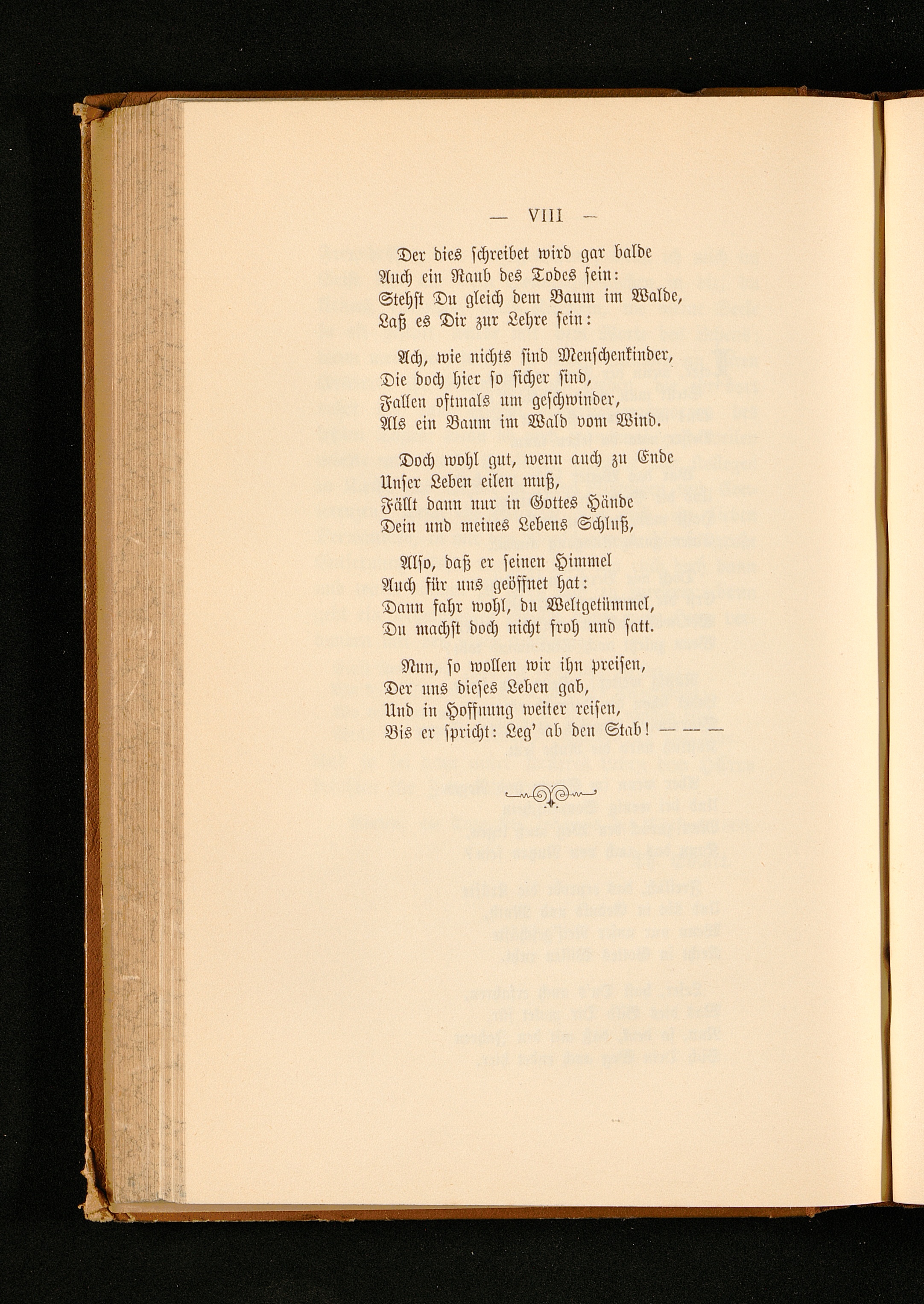 — VIII —

Der dies schreibet wird gar balde
Auch ein Raub des Todes sein:
Stehst Du gleich dem Baum im Walde,
Laß es Dir zur Lehre sein:

Ach, wie nichts sind Menschenkinder,
Die doch hier so sicher sind,
Fallen oftmals um geschwinder,
Als ein Baum im Wald vom Wind.

Doch wohl gut, wenn auch zu Ende
Unser Leben eilen muß,
Fällt dann nur in Gottes Hände
Dein und meines Lebens Schluß,

Also, daß er seinen Himmel
Auch für uns geöffnet hat:
Dann fahr wohl, du Weltgetümmel,
Du machst doch nicht froh und satt.

Nun, so wollen wir ihn preisen,
Der uns dieses Leben gab,
Und in Hoffnung weiter reisen,
Bis er spricht: Leg' ab den Stab! — — —